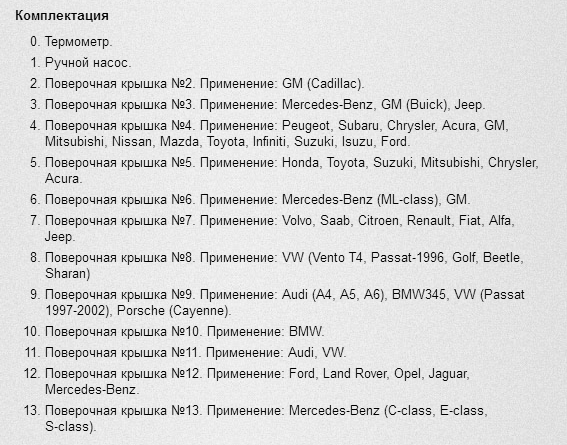 Комплектация

0. Термометр.
1. Ручной насос.
2. Поверочная крышка №2. Применение: GM (Cadillac).
3. Поверочная крышка №3. Применение: Mercedes-Benz, GM (Buick), Jeep.
4. Поверочная крышка №4. Применение: Peugeot, Subaru, Chrysler, Acura, GM, Mitsubishi, Nissan, Mazda, Toyota, Infiniti, Suzuki, Isuzu, Ford.
5. Поверочная крышка №5. Применение: Honda, Toyota, Suzuki, Mitsubishi, Chrysler, Acura.
6. Поверочная крышка №6. Применение: Mercedes-Benz (ML-class), GM.
7. Поверочная крышка №7. Применение: Volvo, Saab, Citroen, Renault, Fiat, Alfa, Jeep.
8. Поверочная крышка №8. Применение: VW (Vento T4, Passat-1996, Golf, Beetle, Sharan)
9. Поверочная крышка №9. Применение: Audi (A4, A5, A6), BMW345, VW (Passat 1997-2002), Porsche (Cayenne).
10. Поверочная крышка №10. Применение: BMW.
11. Поверочная крышка №11. Применение: Audi, VW.
12. Поверочная крышка №12. Применение: Ford, Land Rover, Opel, Jaguar, Mercedes-Benz.
13. Поверочная крышка №13. Применение: Mercedes-Benz (C-class, E-class, S-class).